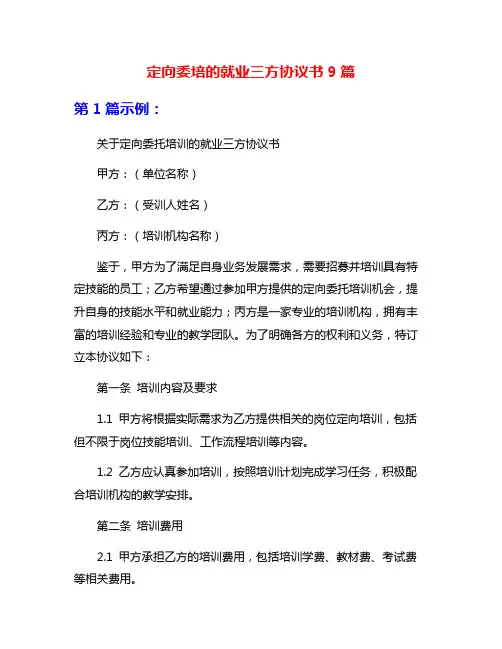 定向委培的就业三方协议书 9 篇

第 1 篇示例：

关于定向委托培训的就业三方协议书

甲方：（单位名称）

乙方：（受训人姓名）

丙方：（培训机构名称）

鉴于，甲方为了满足自身业务发展需求，需要招募并培训具有特定技能的员工；乙方希望通过参加甲方提供的定向委托培训机会，提升自身的技能水平和就业能力；丙方是一家专业的培训机构，拥有丰富的培训经验和专业的教学团队。为了明确各方的权利和义务，特订立本协议如下：

第一条 培训内容及要求

1.1 甲方将根据实际需求为乙方提供相关的岗位定向培训，包括但不限于岗位技能培训、工作流程培训等内容。

1.2 乙方应认真参加培训，按照培训计划完成学习任务，积极配合培训机构的教学安排。

第二条 培训费用

2.1 甲方承担乙方的培训费用，包括培训学费、教材费、考试费等相关费用。